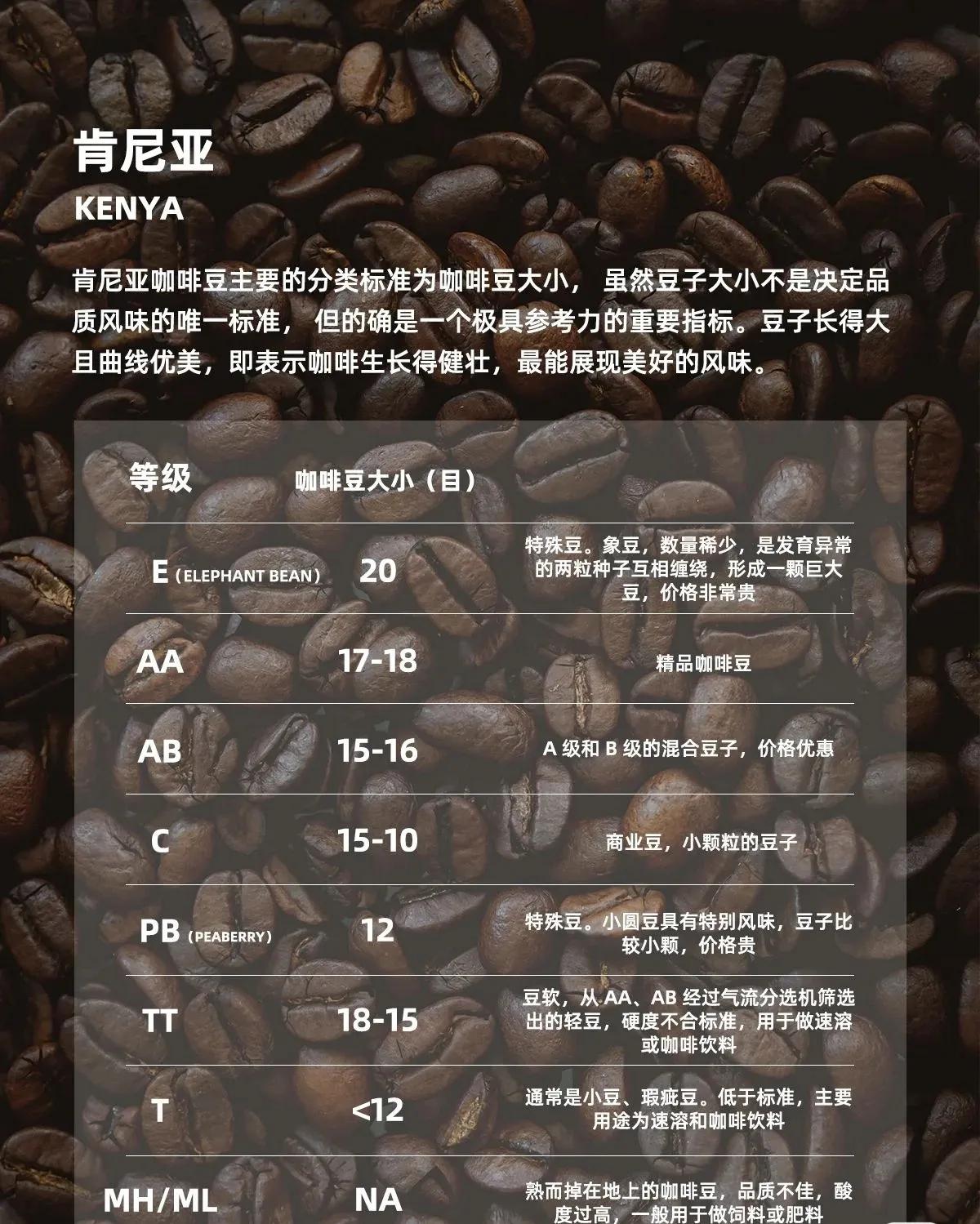 肯尼亚
KENYA

肯尼亚咖啡豆主要的分类标准为咖啡豆大小，虽然豆子大小不是决定品质风味的唯一标准，但的确是一个极具参考力的重要指标。豆子长得大且曲线优美，即表示咖啡生长得健壮，最能展现美好的风味。

| 等级 | 咖啡豆大小（目） |  |
|---|---|---|
| E（ELEPHANT BEAN） | 20 | 特殊豆。象豆，数量稀少，是发育异常的两粒种子互相缠绕，形成一颗巨大豆，价格非常贵 |
| AA | 17-18 | 精品咖啡豆 |
| AB | 15-16 | A级和B级的混合豆子，价格优惠 |
| C | 15-10 | 商业豆，小颗粒的豆子 |
| PB（PEABERRY） | 12 | 特殊豆。小圆豆具有特别风味，豆子比较小颗，价格贵 |
| TT | 18-15 | 豆软，从AA、AB经过气流分选机筛选出的轻豆，硬度不合标准，用于做速溶或咖啡饮料 |
| T | <12 | 通常是小豆、瑕疵豆。低于标准，主要用途为速溶和咖啡饮料 |
| MH/ML | NA | 熟而掉在地上的咖啡豆，品质不佳，酸度过高，一般用于做饲料或肥料 |